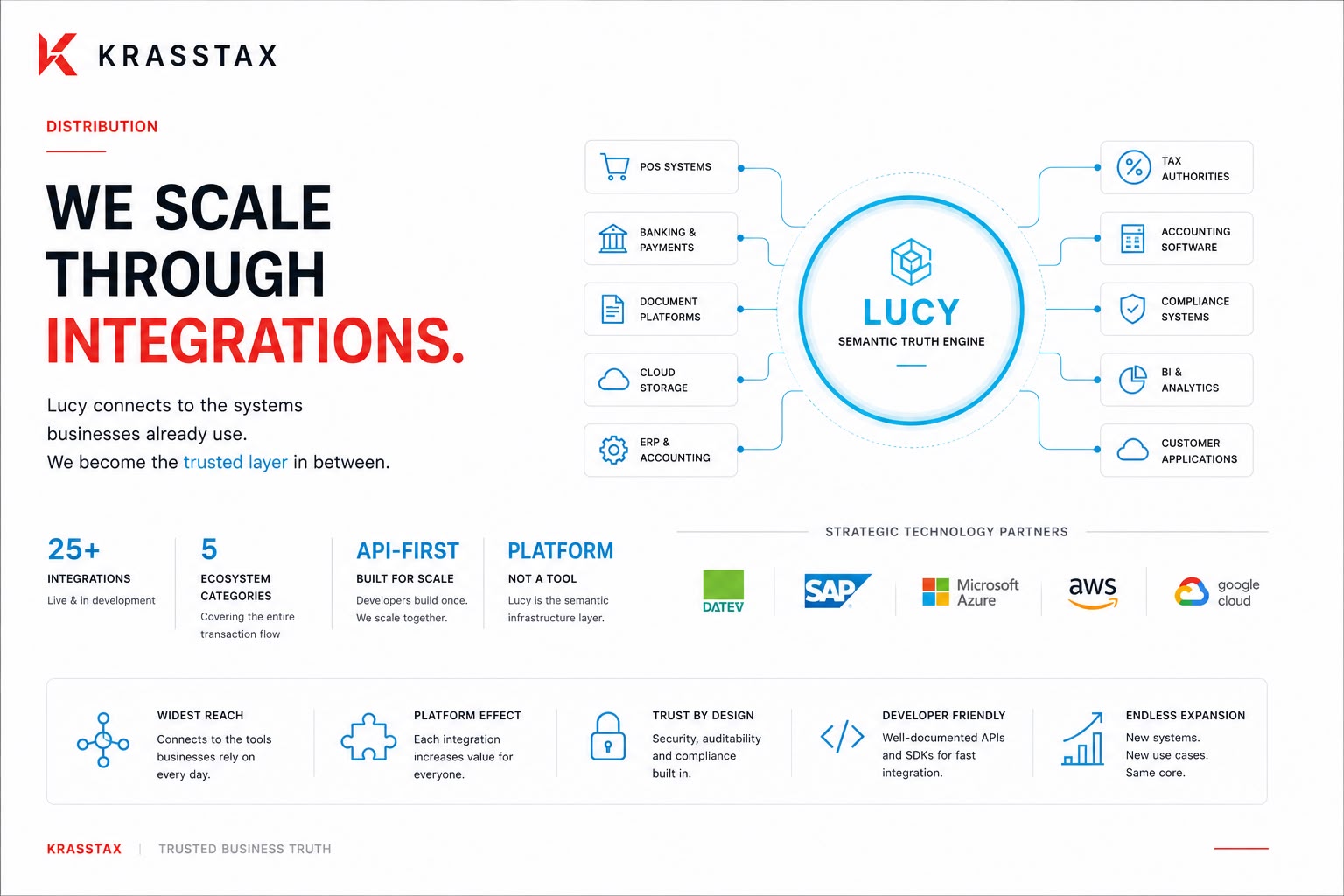 KRASSTAX

DISTRIBUTION

WE SCALE THROUGH INTEGRATIONS.

Lucy connects to the systems businesses already use.
We become the trusted layer in between.

POS SYSTEMS

BANKING & PAYMENTS

DOCUMENT PLATFORMS

CLOUD STORAGE

ERP & ACCOUNTING

LUCY
SEMANTIC TRUTH ENGINE

TAX AUTHORITIES

ACCOUNTING SOFTWARE

COMPLIANCE SYSTEMS

BI & ANALYTICS

CUSTOMER APPLICATIONS

25+
INTEGRATIONS
Live & in development

5
ECOSYSTEM CATEGORIES
Covering the entire transaction flow

API-FIRST
BUILT FOR SCALE
Developers build once. We scale together.

PLATFORM
NOT A TOOL
Lucy is the semantic infrastructure layer.

STRATEGIC TECHNOLOGY PARTNERS

DATEV

SAP

Microsoft Azure

aws

google cloud

WIDEST REACH
Connects to the tools businesses rely on every day.

PLATFORM EFFECT
Each integration increases value for everyone.

TRUST BY DESIGN
Security, auditability and compliance built in.

DEVELOPER FRIENDLY
Well-documented APIs and SDKs for fast integration.

ENDLESS EXPANSION
New systems.
New use cases.
Same core.

KRASSTAX | TRUSTED BUSINESS TRUTH